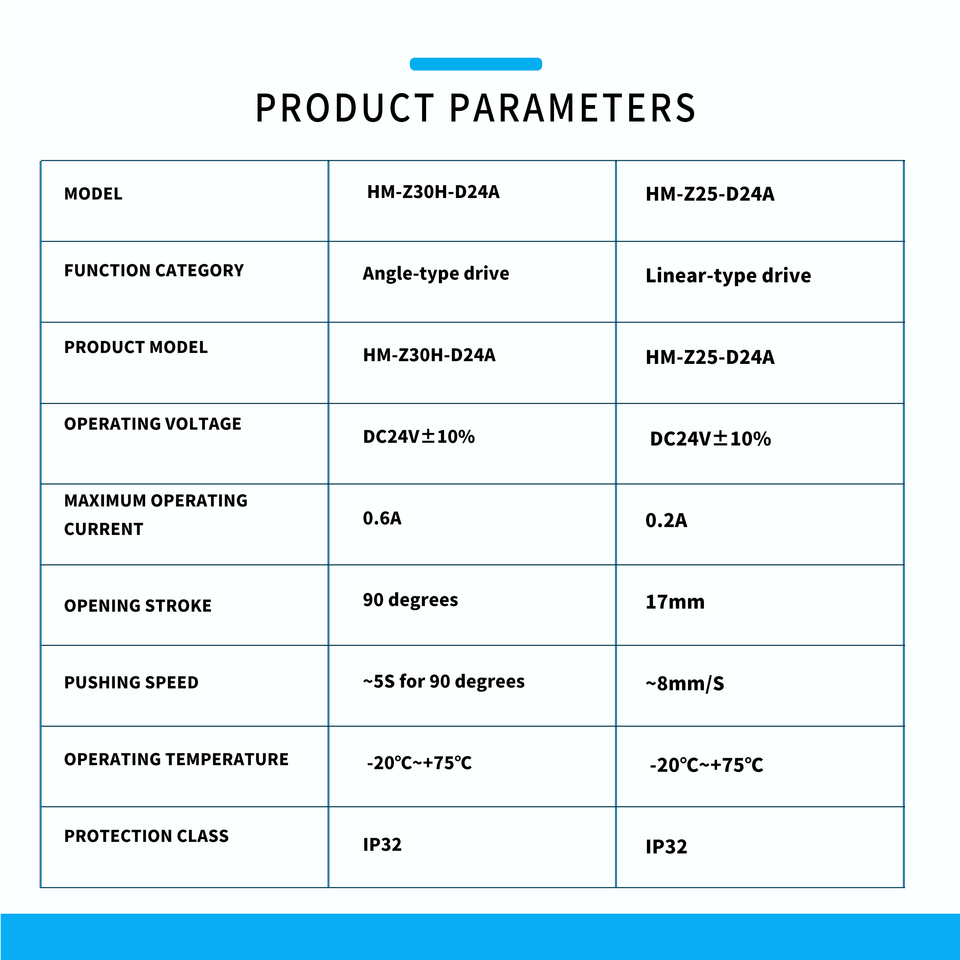 PRODUCT PARAMETERS

| MODEL | HM-Z30H-D24A | HM-Z25-D24A |
|---|---|---|
| FUNCTION CATEGORY | Angle-type drive | Linear-type drive |
| PRODUCT MODEL | HM-Z30H-D24A | HM-Z25-D24A |
| OPERATING VOLTAGE | DC24V±10% | DC24V±10% |
| MAXIMUM OPERATING CURRENT | 0.6A | 0.2A |
| OPENING STROKE | 90 degrees | 17mm |
| PUSHING SPEED | ~5S for 90 degrees | ~8mm/S |
| OPERATING TEMPERATURE | -20℃~+75℃ | -20℃~+75℃ |
| PROTECTION CLASS | IP32 | IP32 |